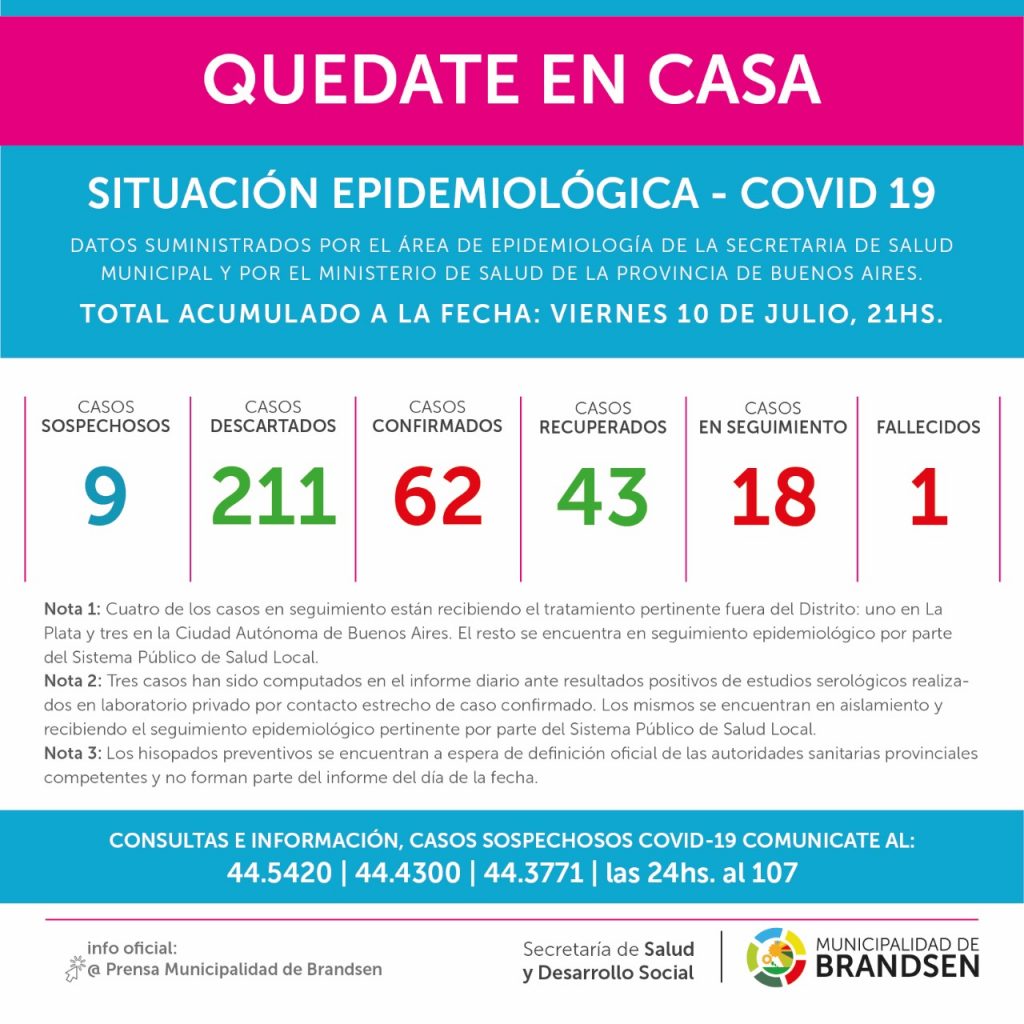 QUEDATE EN CASA

SITUACIÓN EPIDEMIOLÓGICA - COVID 19

DATOS SUMINISTRADOS POR EL ÁREA DE EPIDEMIOLOGÍA DE LA SECRETARIA DE SALUD MUNICIPAL Y POR EL MINISTERIO DE SALUD DE LA PROVINCIA DE BUENOS AIRES.

TOTAL ACUMULADO A LA FECHA: VIERNES 10 DE JULIO, 21HS.

| CASOS SOSPECHOSOS | CASOS DESCARTADOS | CASOS CONFIRMADOS | CASOS RECUPERADOS | CASOS EN SEGUIMIENTO | FALLECIDOS |
|---|---|---|---|---|---|
| 9 | 211 | 62 | 43 | 18 | 1 |

Nota 1: Cuatro de los casos en seguimiento están recibiendo el tratamiento pertinente fuera del Distrito: uno en La Plata y tres en la Ciudad Autónoma de Buenos Aires. El resto se encuentra en seguimiento epidemiológico por parte del Sistema Público de Salud Local.
Nota 2: Tres casos han sido computados en el informe diario ante resultados positivos de estudios serológicos realizados en laboratorio privado por contacto estrecho de caso confirmado. Los mismos se encuentran en aislamiento y recibiendo el seguimiento epidemiológico pertinente por parte del Sistema Público de Salud Local.
Nota 3: Los hisopados preventivos se encuentran a espera de definición oficial de las autoridades sanitarias provinciales competentes y no forman parte del informe del día de la fecha.

CONSULTAS E INFORMACIÓN, CASOS SOSPECHOSOS COVID-19 COMUNICATE AL:
44.5420 | 44.4300 | 44.3771 | las 24hs. al 107

info oficial:
@ Prensa Municipalidad de Brandsen

Secretaría de Salud y Desarrollo Social

MUNICIPALIDAD DE BRANDSEN